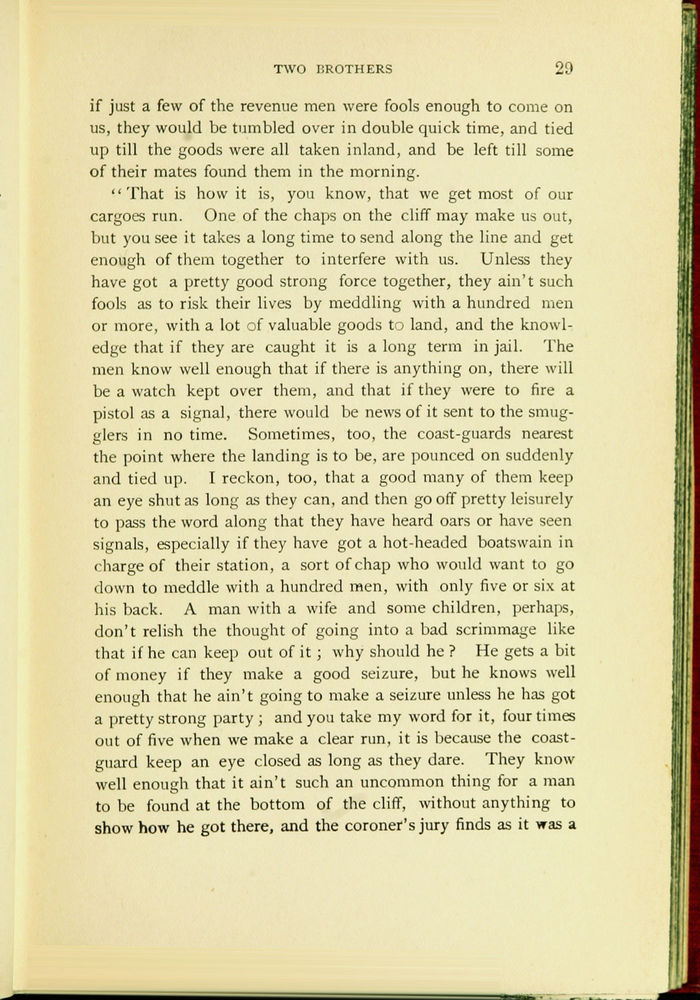 TWO BROTHERS 29

if just a few of the revenue men were fools enough to come on us, they would be tumbled over in double quick time, and tied up till the goods were all taken inland, and be left till some of their mates found them in the morning.

"That is how it is, you know, that we get most of our cargoes run. One of the chaps on the cliff may make us out, but you see it takes a long time to send along the line and get enough of them together to interfere with us. Unless they have got a pretty good strong force together, they ain't such fools as to risk their lives by meddling with a hundred men or more, with a lot of valuable goods to land, and the knowledge that if they are caught it is a long term in jail. The men know well enough that if there is anything on, there will be a watch kept over them, and that if they were to fire a pistol as a signal, there would be news of it sent to the smugglers in no time. Sometimes, too, the coast-guards nearest the point where the landing is to be, are pounced on suddenly and tied up. I reckon, too, that a good many of them keep an eye shut as long as they can, and then go off pretty leisurely to pass the word along that they have heard oars or have seen signals, especially if they have got a hot-headed boatswain in charge of their station, a sort of chap who would want to go down to meddle with a hundred men, with only five or six at his back. A man with a wife and some children, perhaps, don't relish the thought of going into a bad scrimmage like that if he can keep out of it; why should he? He gets a bit of money if they make a good seizure, but he knows well enough that he ain't going to make a seizure unless he has got a pretty strong party; and you take my word for it, four times out of five when we make a clear run, it is because the coast-guard keep an eye closed as long as they dare. They know well enough that it ain't such an uncommon thing for a man to be found at the bottom of the cliff, without anything to show how he got there, and the coroner's jury finds as it was a